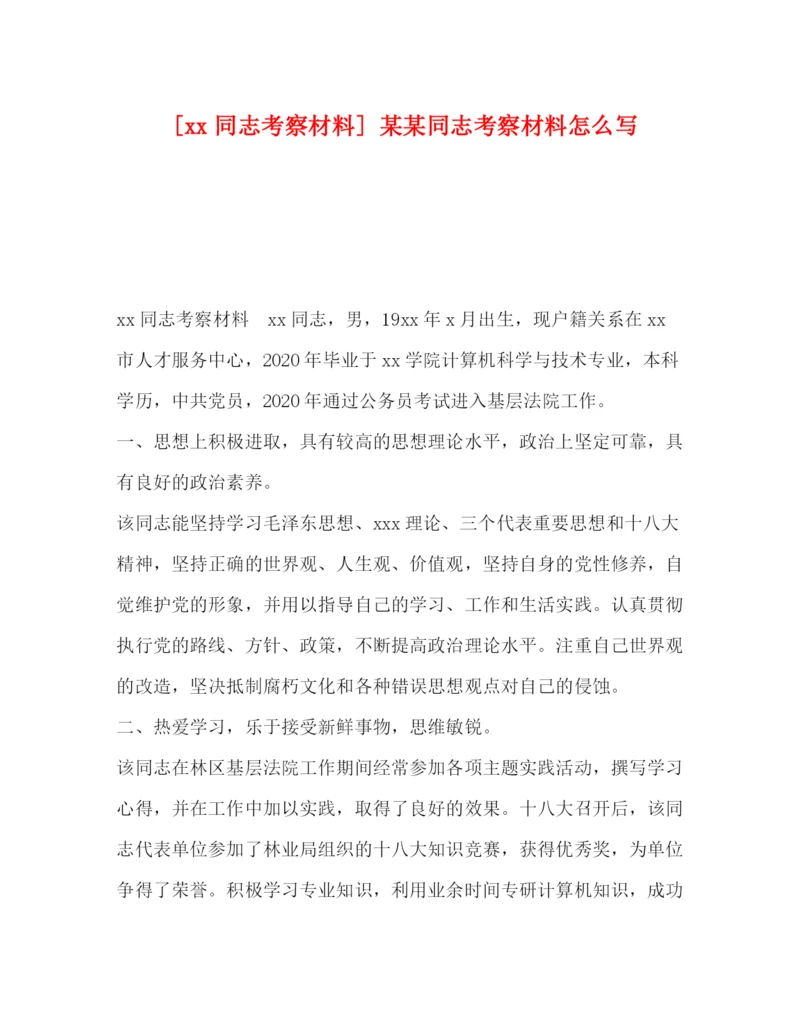 [xx 同志考察材料] 某某同志考察材料怎么写

xx 同志考察材料　xx 同志，男，19xx 年 x 月出生，现户籍关系在 xx 市人才服务中心，2020 年毕业于 xx 学院计算机科学与技术专业，本科学历，中共党员，2020 年通过公务员考试进入基层法院工作。

一、思想上积极进取，具有较高的思想理论水平，政治上坚定可靠，具有良好的政治素养。

该同志能坚持学习毛泽东思想、xxx 理论、三个代表重要思想和十八大精神，坚持正确的世界观、人生观、价值观，坚持自身的党性修养，自觉维护党的形象，并用以指导自己的学习、工作和生活实践。认真贯彻执行党的路线、方针、政策，不断提高政治理论水平。注重自己世界观的改造，坚决抵制腐朽文化和各种错误思想观点对自己的侵蚀。

二、热爱学习，乐于接受新鲜事物，思维敏锐。

该同志在林区基层法院工作期间经常参加各项主题实践活动，撰写学习心得，并在工作中加以实践，取得了良好的效果。十八大召开后，该同志代表单位参加了林业局组织的十八大知识竞赛，获得优秀奖，为单位争得了荣誉。积极学习专业知识，利用业余时间专研计算机知识，成功